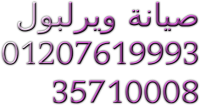 صيانة ويرلبول
01207619993
35710008